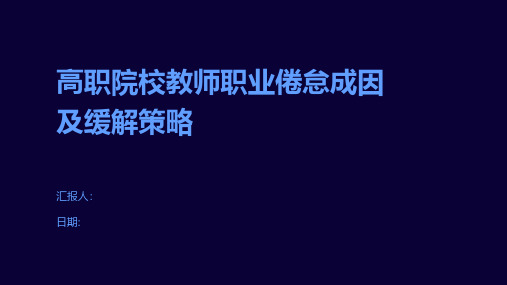 高职院校教师职业倦怠成因及缓解策略

汇报人:

日期: